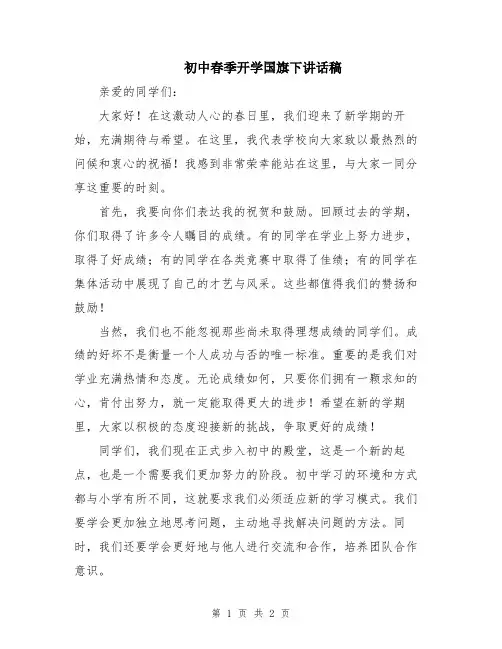 初中春季开学国旗下讲话稿

亲爱的同学们:

大家好！在这激动人心的春日里，我们迎来了新学期的开始，充满期待与希望。在这里，我代表学校向大家致以最热烈的问候和衷心的祝福！我感到非常荣幸能站在这里，与大家一同分享这重要的时刻。

首先，我要向你们表达我的祝贺和鼓励。回顾过去的学期，你们取得了许多令人瞩目的成绩。有的同学在学业上努力进步，取得了好成绩；有的同学在各类竞赛中取得了佳绩；有的同学在集体活动中展现了自己的才艺与风采。这些都值得我们的赞扬和鼓励！

当然，我们也不能忽视那些尚未取得理想成绩的同学们。成绩的好坏不是衡量一个人成功与否的唯一标准。重要的是我们对学业充满热情和态度。无论成绩如何，只要你们拥有一颗求知的心，肯付出努力，就一定能取得更大的进步！希望在新的学期里，大家以积极的态度迎接新的挑战，争取更好的成绩！

同学们，我们现在正式步入初中的殿堂，这是一个新的起点，也是一个需要我们更加努力的阶段。初中学习的环境和方式都与小学有所不同，这就要求我们必须适应新的学习模式。我们要学会更加独立地思考问题，主动地寻找解决问题的方法。同时，我们还要学会更好地与他人进行交流和合作，培养团队合作意识。

第 1 页 共 2 页